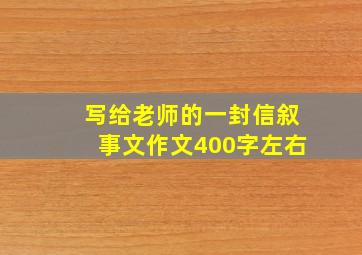 写给老师的一封信叙事文作文400字左右